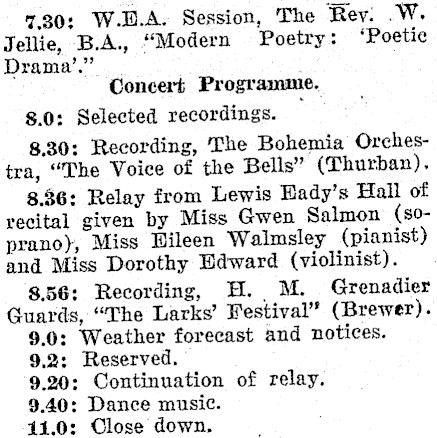 7.30: W.E.A. Session, The Rev. W. Jellie, B.A., "Modern Poetry: 'Poetic Drama'."

Concert Programme.

8.0: Selected recordings.

8.30: Recording, The Bohemia Orchestra, "The Voice of the Bells" (Thurban).

8.36: Relay from Lewis Eady's Hall of recital given by Miss Gwen Salmon (soprano), Miss Eileen Walmsley (pianist) and Miss Dorothy Edward (violinist).

8.56: Recording, H. M. Grenadier Guards, "The Larks' Festival" (Brewer).

9.0: Weather forecast and notices.

9.2: Reserved.

9.20: Continuation of relay.

9.40: Dance music.

11.0: Close down.